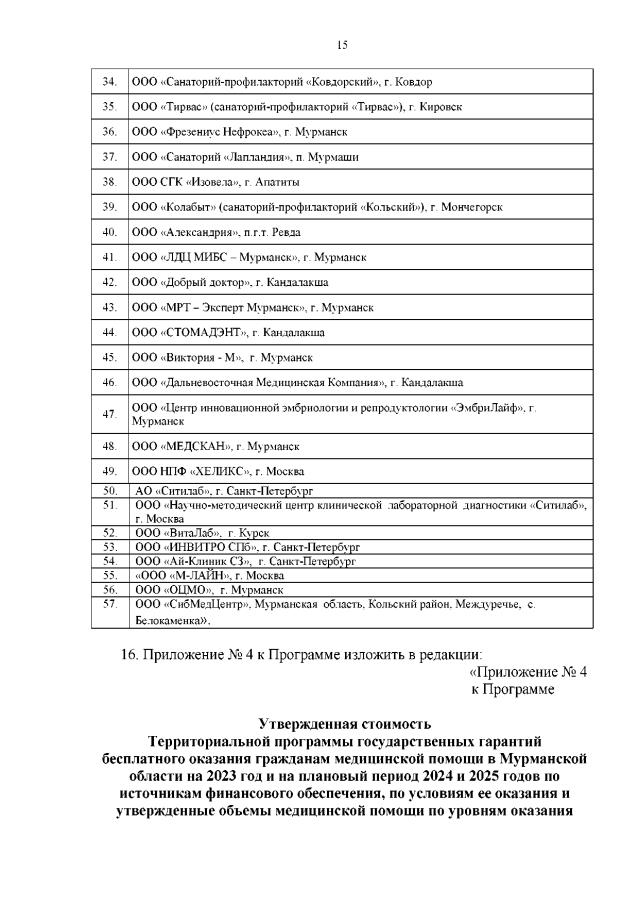 15

| 34. | ООО «Санаторий-профилакторий «Ковдорский», г. Ковдор |
|---|---|
| 35. | ООО «Тирвас» (санаторий-профилакторий «Тирвас»), г. Кировск |
| 36. | ООО «Фрезениус Нефрокеа», г. Мурманск |
| 37. | ООО «Санаторий «Лапландия», п. Мурмаши |
| 38. | ООО СГК «Изовела», г. Апатиты |
| 39. | ООО «Колабыт» (санаторий-профилакторий «Кольский»), г. Мончегорск |
| 40. | ООО «Александрия», п.г.т. Ревда |
| 41. | ООО «ЛДЦ МИБС – Мурманск», г. Мурманск |
| 42. | ООО «Добрый доктор», г. Кандалакша |
| 43. | ООО «МРТ – Эксперт Мурманск», г. Мурманск |
| 44. | ООО «СТОМАДЭНТ», г. Кандалакша |
| 45. | ООО «Виктория - М», г. Мурманск |
| 46. | ООО «Дальневосточная Медицинская Компания», г. Кандалакша |
| 47. | ООО «Центр инновационной эмбриологии и репродуктологии «ЭмбриЛайф», г. Мурманск |
| 48. | ООО «МЕДСКАН», г. Мурманск |
| 49. | ООО НПФ «ХЕЛИКС», г. Москва |
| 50. | АО «Ситилаб», г. Санкт-Петербург |
| 51. | ООО «Научно-методический центр клинической лабораторной диагностики «Ситилаб», г. Москва |
| 52. | ООО «ВитаЛаб», г. Курск |
| 53. | ООО «ИНВИТРО СПб», г. Санкт-Петербург |
| 54. | ООО «Ай-Клиник СЗ», г. Санкт-Петербург |
| 55. | «ООО «М-ЛАЙН», г. Москва |
| 56. | ООО «ОЦМО», г. Мурманск |
| 57. | ООО «СибМедЦентр», Мурманская область, Кольский район, Междуречье, с. Белокаменка». |

16. Приложение № 4 к Программе изложить в редакции:

«Приложение № 4
к Программе

Утвержденная стоимость
Территориальной программы государственных гарантий бесплатного оказания гражданам медицинской помощи в Мурманской области на 2023 год и на плановый период 2024 и 2025 годов по источникам финансового обеспечения, по условиям ее оказания и утвержденные объемы медицинской помощи по уровням оказания